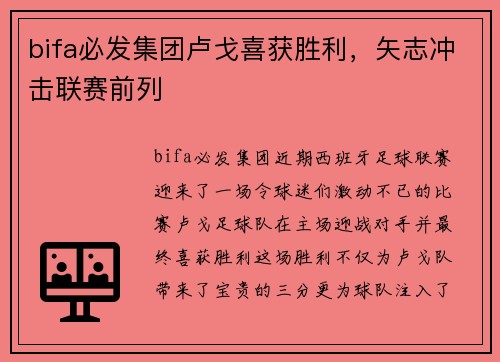 bifa必发集团卢戈喜获胜利，矢志冲击联赛前列

bifa必发集团近期西班牙足球联赛迎来了一场令球迷们激动不已的比赛卢戈足球队在主场迎战对手并最终喜获胜利这场胜利不仅为卢戈队带来了宝贵的三分更为球队注入了